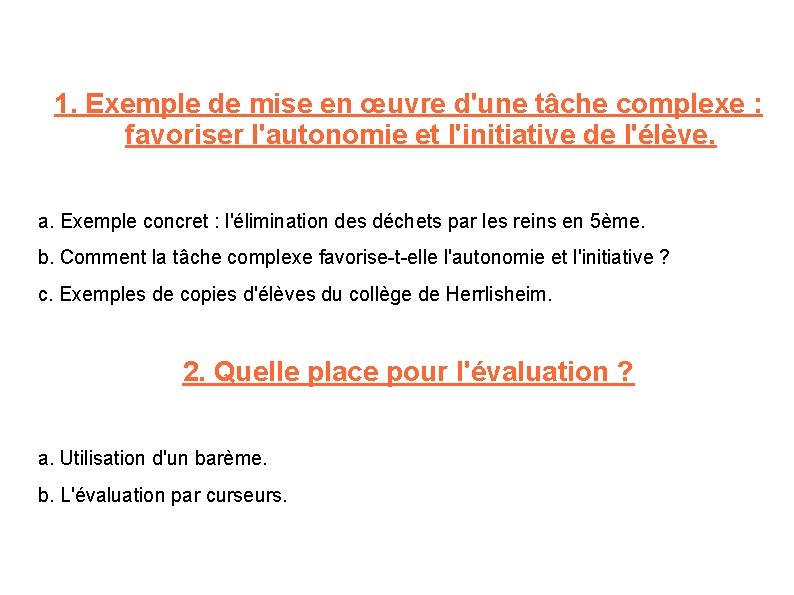 1. Exemple de mise en œuvre d'une tâche complexe : favoriser l'autonomie et l'initiative de l'élève.

a. Exemple concret : l'élimination des déchets par les reins en 5ème.

b. Comment la tâche complexe favorise-t-elle l'autonomie et l'initiative ?

c. Exemples de copies d'élèves du collège de Herrlisheim.

2. Quelle place pour l'évaluation ?

a. Utilisation d'un barème.

b. L'évaluation par curseurs.